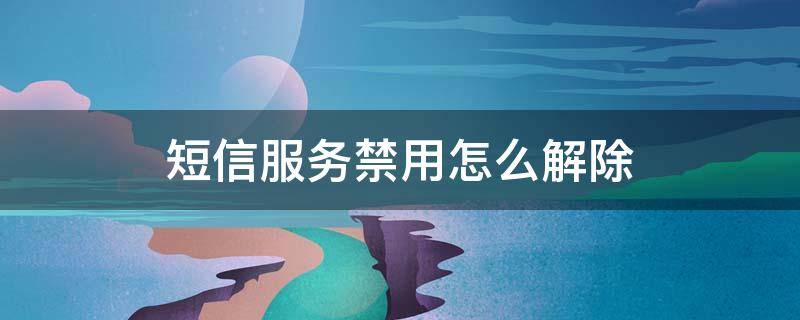 短信服务禁用怎么解除